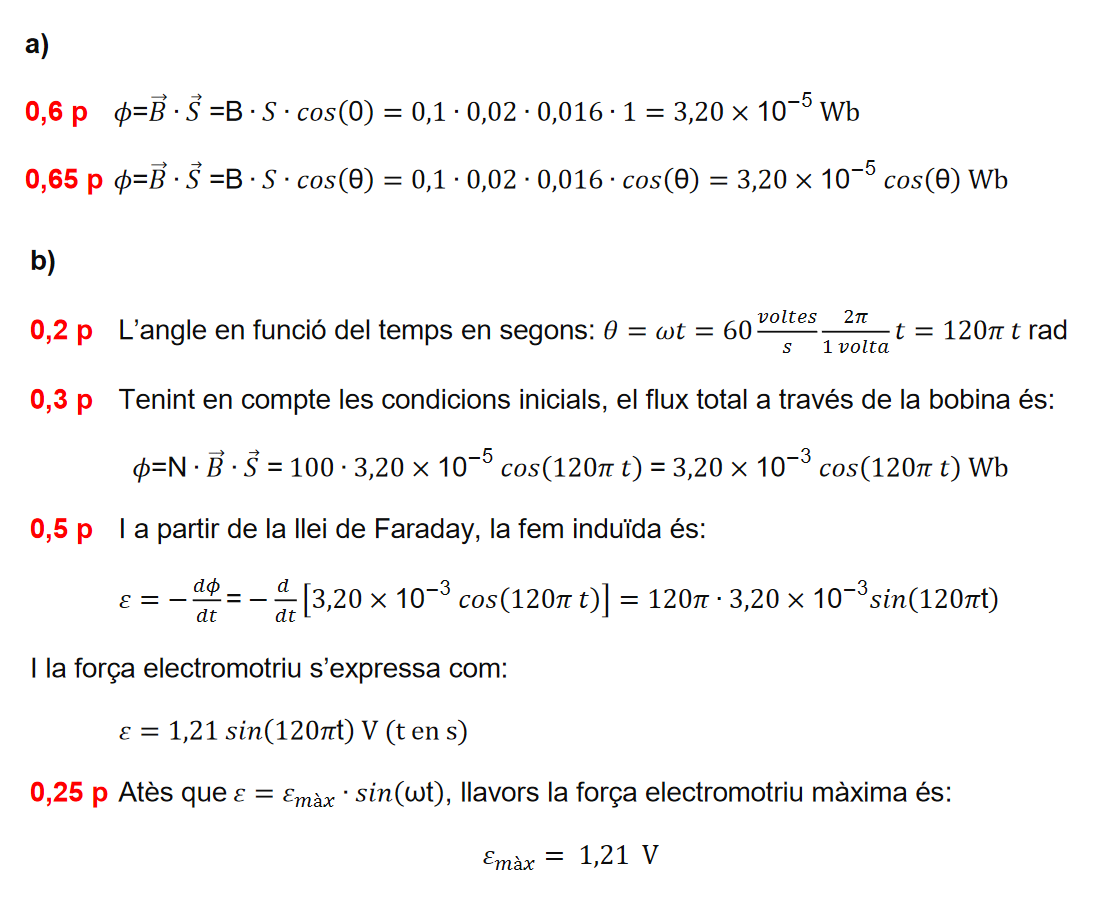 a)

0,6 p $\phi=\vec{B}\cdot\vec{S}=B\cdot S\cdot cos(0)=0,1\cdot 0,02\cdot 0,016\cdot 1=3,20\times 10^{-5}$ Wb

0,65 p $\phi=\vec{B}\cdot\vec{S}=B\cdot S\cdot cos(\theta)=0,1\cdot 0,02\cdot 0,016\cdot cos(\theta)=3,20\times 10^{-5}\ cos(\theta)$ Wb

b)

0,2 p L'angle en funció del temps en segons: $\theta=\omega t=60\frac{voltes}{s}\frac{2\pi}{1\ volta}t=120\pi\ t$ rad

0,3 p Tenint en compte les condicions inicials, el flux total a través de la bobina és:

$\phi=N\cdot\vec{B}\cdot\vec{S}=100\cdot 3,20\times 10^{-5}\ cos(120\pi\ t)=3,20\times 10^{-3}\ cos(120\pi\ t)$ Wb

0,5 p I a partir de la llei de Faraday, la fem induïda és:

$\varepsilon=-\frac{d\phi}{dt}=-\frac{d}{dt}\left[3,20\times 10^{-3}\ cos(120\pi\ t)\right]=120\pi\cdot 3,20\times 10^{-3}sin(120\pi t)$

I la força electromotriu s'expressa com:

$\varepsilon=1,21\ sin(120\pi t)$ V (t en s)

0,25 p Atès que $\varepsilon=\varepsilon_{màx}\cdot sin(\omega t)$, llavors la força electromotriu màxima és:

$\varepsilon_{màx}=1,21$ V